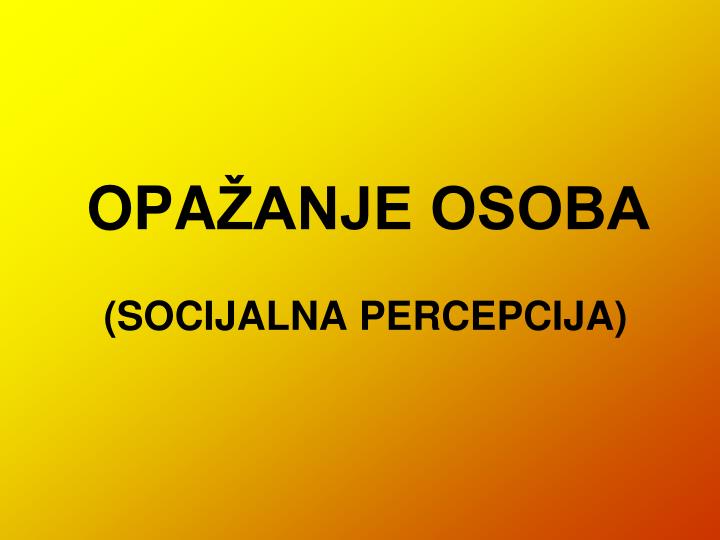 OPAŽANJE OSOBA

(SOCIJALNA PERCEPCIJA)